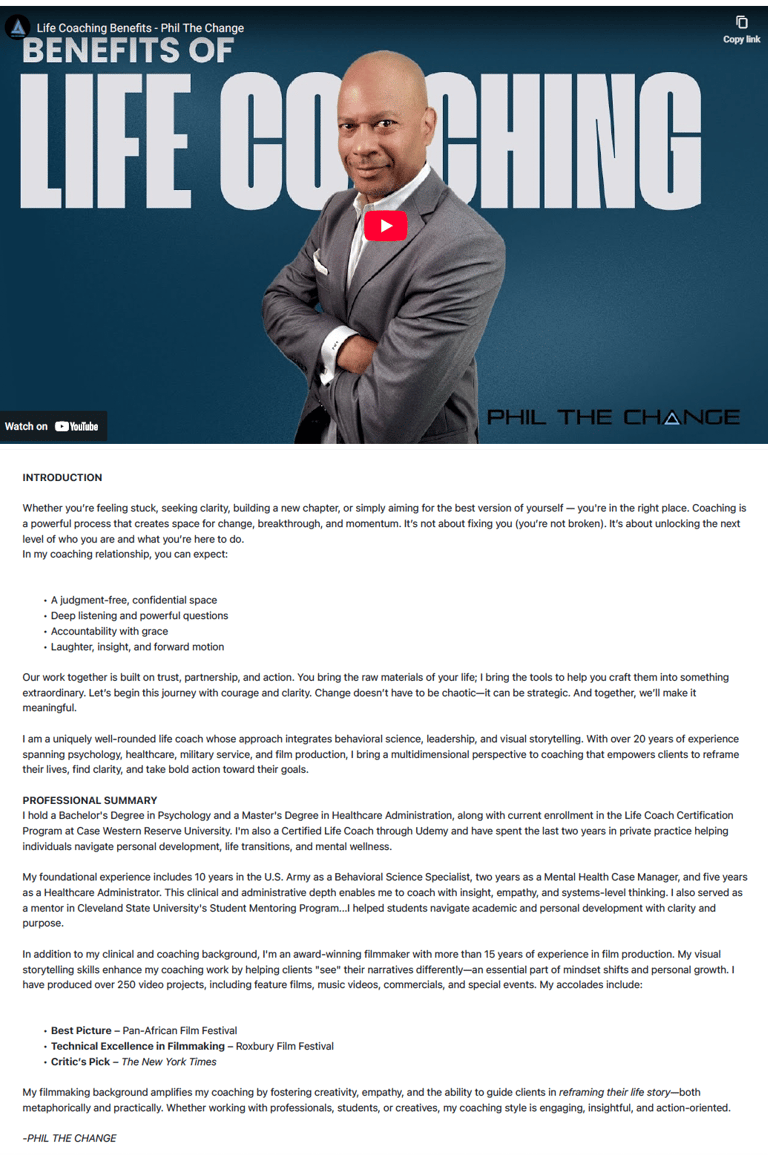 Life Coaching Benefits - Phil The Change

Copy link

BENEFITS OF

LIFE COACHING

PHIL THE CHANGE

Watch on YouTube

INTRODUCTION

Whether you're feeling stuck, seeking clarity, building a new chapter, or simply aiming for the best version of yourself — you're in the right place. Coaching is a powerful process that creates space for change, breakthrough, and momentum. It's not about fixing you (you're not broken). It's about unlocking the next level of who you are and what you're here to do.
In my coaching relationship, you can expect:

• A judgment-free, confidential space
• Deep listening and powerful questions
• Accountability with grace
• Laughter, insight, and forward motion

Our work together is built on trust, partnership, and action. You bring the raw materials of your life; I bring the tools to help you craft them into something extraordinary. Let's begin this journey with courage and clarity. Change doesn't have to be chaotic—it can be strategic. And together, we'll make it meaningful.

I am a uniquely well-rounded life coach whose approach integrates behavioral science, leadership, and visual storytelling. With over 20 years of experience spanning psychology, healthcare, military service, and film production, I bring a multidimensional perspective to coaching that empowers clients to reframe their lives, find clarity, and take bold action toward their goals.

PROFESSIONAL SUMMARY
I hold a Bachelor's Degree in Psychology and a Master's Degree in Healthcare Administration, along with current enrollment in the Life Coach Certification Program at Case Western Reserve University. I'm also a Certified Life Coach through Udemy and have spent the last two years in private practice helping individuals navigate personal development, life transitions, and mental wellness.

My foundational experience includes 10 years in the U.S. Army as a Behavioral Science Specialist, two years as a Mental Health Case Manager, and five years as a Healthcare Administrator. This clinical and administrative depth enables me to coach with insight, empathy, and systems-level thinking. I also served as a mentor in Cleveland State University's Student Mentoring Program...I helped students navigate academic and personal development with clarity and purpose.

In addition to my clinical and coaching background, I'm an award-winning filmmaker with more than 15 years of experience in film production. My visual storytelling skills enhance my coaching work by helping clients "see" their narratives differently—an essential part of mindset shifts and personal growth. I have produced over 250 video projects, including feature films, music videos, commercials, and special events. My accolades include:

• Best Picture – Pan-African Film Festival
• Technical Excellence in Filmmaking – Roxbury Film Festival
• Critic's Pick – The New York Times

My filmmaking background amplifies my coaching by fostering creativity, empathy, and the ability to guide clients in reframing their life story—both metaphorically and practically. Whether working with professionals, students, or creatives, my coaching style is engaging, insightful, and action-oriented.

-PHIL THE CHANGE